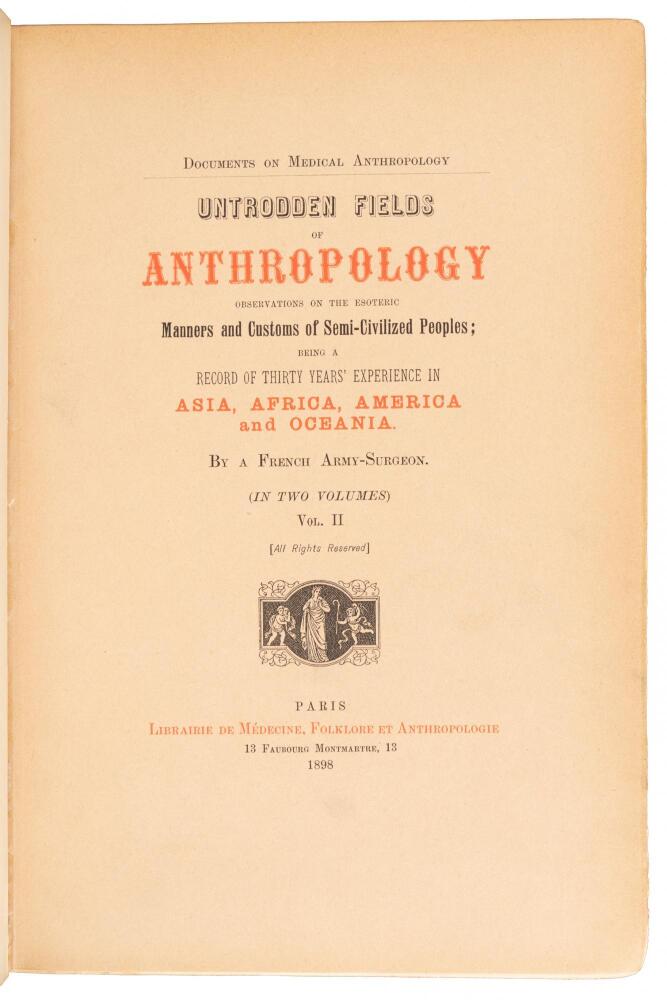 Documents on Medical Anthropology

UNTRODDEN FIELDS

OF

ANTHROPOLOGY

OBSERVATIONS ON THE ESOTERIC

Manners and Customs of Semi-Civilized Peoples;

BEING A

RECORD OF THIRTY YEARS' EXPERIENCE IN

ASIA, AFRICA, AMERICA and OCEANIA.

By a French Army-Surgeon.

(IN TWO VOLUMES)

Vol. II

[All Rights Reserved]

PARIS

Librairie de Médecine, Folklore et Anthropologie

13 Faubourg Montmartre, 13

1898